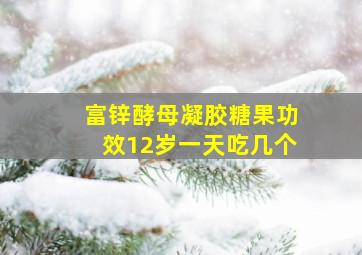 富锌酵母凝胶糖果功效12岁一天吃几个